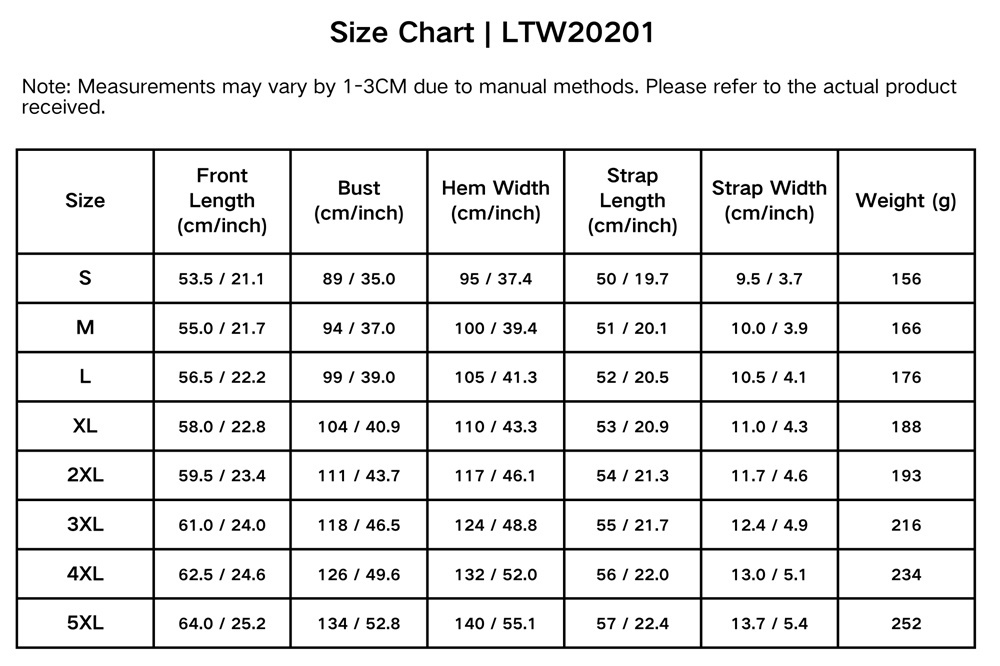 Size Chart | LTW20201

Note: Measurements may vary by 1-3CM due to manual methods. Please refer to the actual product received.

| Size | Front Length (cm/inch) | Bust (cm/inch) | Hem Width (cm/inch) | Strap Length (cm/inch) | Strap Width (cm/inch) | Weight (g) |
|---|---|---|---|---|---|---|
| S | 53.5 / 21.1 | 89 / 35.0 | 95 / 37.4 | 50 / 19.7 | 9.5 / 3.7 | 156 |
| M | 55.0 / 21.7 | 94 / 37.0 | 100 / 39.4 | 51 / 20.1 | 10.0 / 3.9 | 166 |
| L | 56.5 / 22.2 | 99 / 39.0 | 105 / 41.3 | 52 / 20.5 | 10.5 / 4.1 | 176 |
| XL | 58.0 / 22.8 | 104 / 40.9 | 110 / 43.3 | 53 / 20.9 | 11.0 / 4.3 | 188 |
| 2XL | 59.5 / 23.4 | 111 / 43.7 | 117 / 46.1 | 54 / 21.3 | 11.7 / 4.6 | 193 |
| 3XL | 61.0 / 24.0 | 118 / 46.5 | 124 / 48.8 | 55 / 21.7 | 12.4 / 4.9 | 216 |
| 4XL | 62.5 / 24.6 | 126 / 49.6 | 132 / 52.0 | 56 / 22.0 | 13.0 / 5.1 | 234 |
| 5XL | 64.0 / 25.2 | 134 / 52.8 | 140 / 55.1 | 57 / 22.4 | 13.7 / 5.4 | 252 |